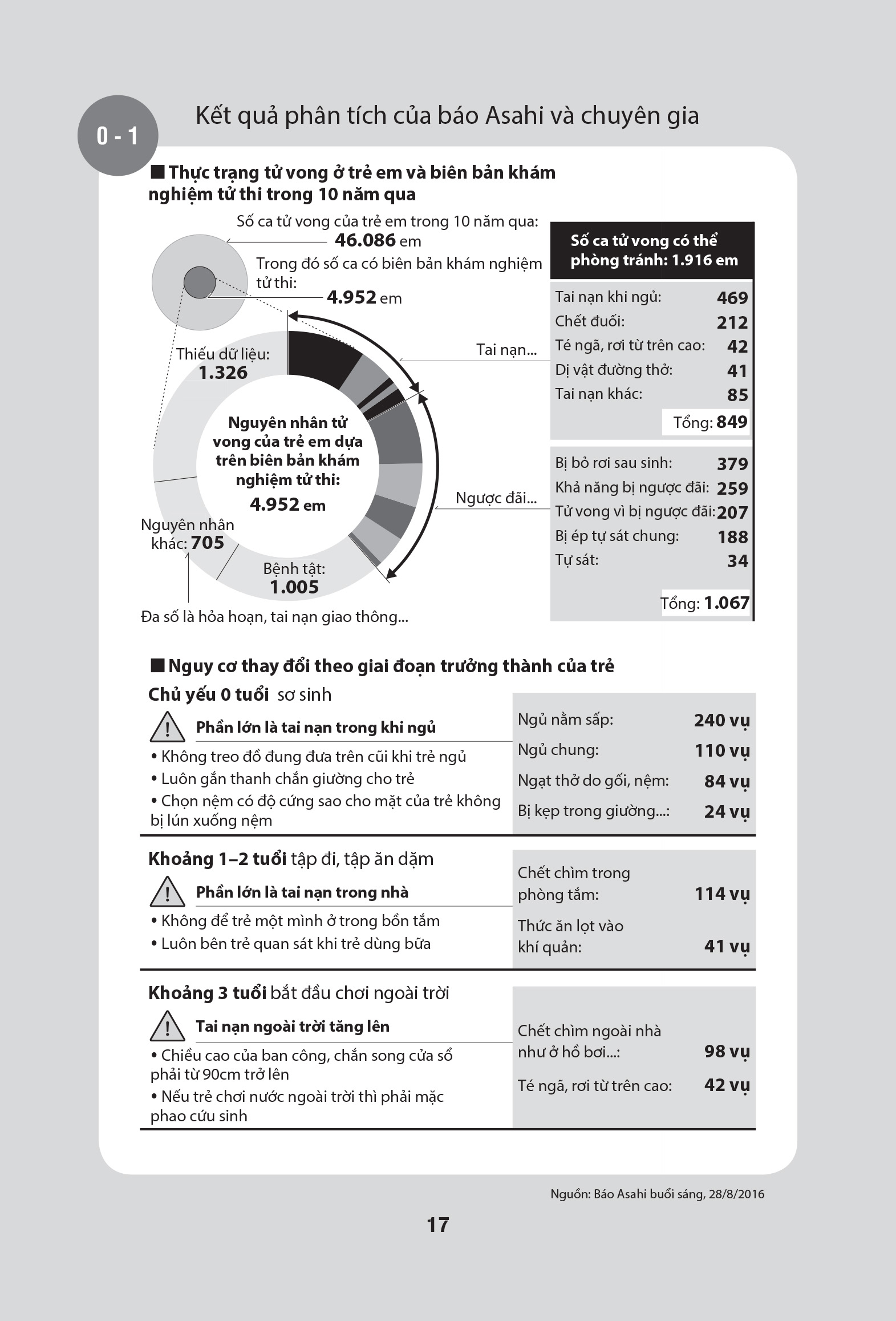 0 - 1

Kết quả phân tích của báo Asahi và chuyên gia

■ Thực trạng tử vong ở trẻ em và biên bản khám nghiệm tử thi trong 10 năm qua

Số ca tử vong của trẻ em trong 10 năm qua: 46.086 em

Trong đó số ca có biên bản khám nghiệm tử thi: 4.952 em

Thiếu dữ liệu: 1.326

Nguyên nhân tử vong của trẻ em dựa trên biên bản khám nghiệm tử thi: 4.952 em

Nguyên nhân khác: 705

Bệnh tật: 1.005

Đa số là hỏa hoạn, tai nạn giao thông...

Tai nạn...

Ngược đãi...

Số ca tử vong có thể phòng tránh: 1.916 em

| | |
|---|---|
| Tai nạn khi ngủ: | 469 |
| Chết đuối: | 212 |
| Té ngã, rơi từ trên cao: | 42 |
| Dị vật đường thở: | 41 |
| Tai nạn khác: | 85 |
| Tổng: | 849 |

| | |
|---|---|
| Bị bỏ rơi sau sinh: | 379 |
| Khả năng bị ngược đãi: | 259 |
| Tử vong vì bị ngược đãi: | 207 |
| Bị ép tự sát chung: | 188 |
| Tự sát: | 34 |
| Tổng: | 1.067 |

■ Nguy cơ thay đổi theo giai đoạn trưởng thành của trẻ

Chủ yếu 0 tuổi sơ sinh

Phần lớn là tai nạn trong khi ngủ
• Không treo đồ đung đưa trên cũi khi trẻ ngủ
• Luôn gắn thanh chắn giường cho trẻ
• Chọn nệm có độ cứng sao cho mặt của trẻ không bị lún xuống nệm

| | |
|---|---|
| Ngủ nằm sấp: | 240 vụ |
| Ngủ chung: | 110 vụ |
| Ngạt thở do gối, nệm: | 84 vụ |
| Bị kẹp trong giường...: | 24 vụ |

Khoảng 1–2 tuổi tập đi, tập ăn dặm

Phần lớn là tai nạn trong nhà
• Không để trẻ một mình ở trong bồn tắm
• Luôn bên trẻ quan sát khi trẻ dùng bữa

| | |
|---|---|
| Chết chìm trong phòng tắm: | 114 vụ |
| Thức ăn lọt vào khí quản: | 41 vụ |

Khoảng 3 tuổi bắt đầu chơi ngoài trời

Tai nạn ngoài trời tăng lên
• Chiều cao của ban công, chắn song cửa sổ phải từ 90cm trở lên
• Nếu trẻ chơi nước ngoài trời thì phải mặc phao cứu sinh

| | |
|---|---|
| Chết chìm ngoài nhà như ở hồ bơi...: | 98 vụ |
| Té ngã, rơi từ trên cao: | 42 vụ |

Nguồn: Báo Asahi buổi sáng, 28/8/2016

17